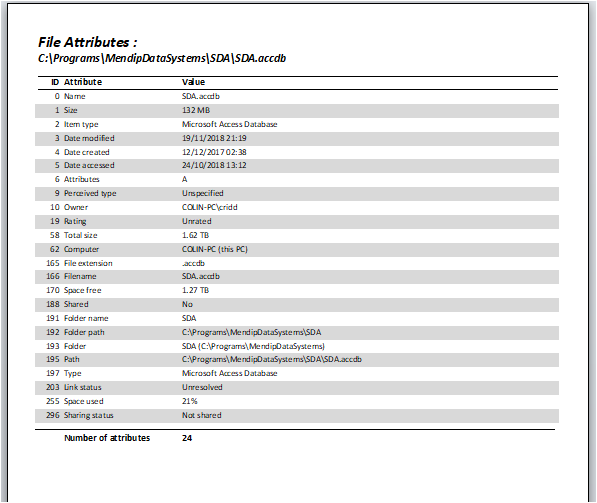 File Attributes :
C:\Programs\MendipDataSystems\SDA\SDA.accdb

| ID | Attribute | Value |
|---|---|---|
| 0 | Name | SDA.accdb |
| 1 | Size | 132 MB |
| 2 | Item type | Microsoft Access Database |
| 3 | Date modified | 19/11/2018 21:19 |
| 4 | Date created | 12/12/2017 02:38 |
| 5 | Date accessed | 24/10/2018 13:12 |
| 6 | Attributes | A |
| 9 | Perceived type | Unspecified |
| 10 | Owner | COLIN-PC\cridd |
| 19 | Rating | Unrated |
| 58 | Total size | 1.62 TB |
| 62 | Computer | COLIN-PC (this PC) |
| 165 | File extension | .accdb |
| 166 | Filename | SDA.accdb |
| 170 | Space free | 1.27 TB |
| 188 | Shared | No |
| 191 | Folder name | SDA |
| 192 | Folder path | C:\Programs\MendipDataSystems\SDA |
| 193 | Folder | SDA (C:\Programs\MendipDataSystems) |
| 195 | Path | C:\Programs\MendipDataSystems\SDA\SDA.accdb |
| 197 | Type | Microsoft Access Database |
| 203 | Link status | Unresolved |
| 255 | Space used | 21% |
| 296 | Sharing status | Not shared |

Number of attributes 24